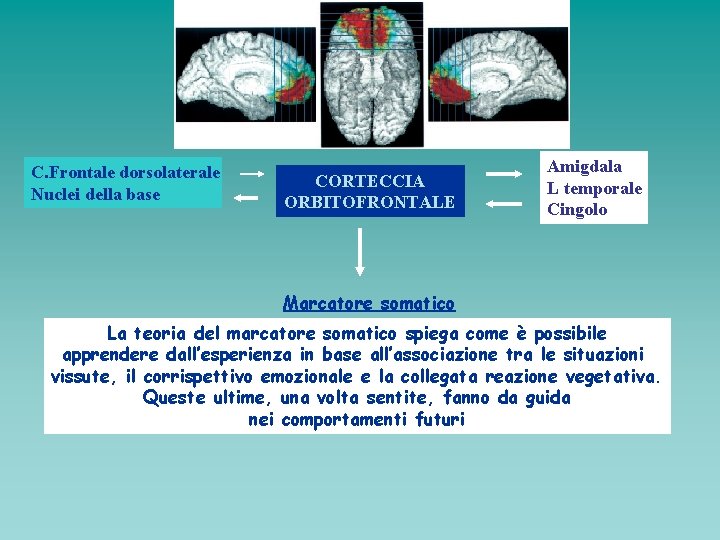 C.Frontale dorsolaterale
Nuclei della base

CORTECCIA
ORBITOFRONTALE

Amigdala
L temporale
Cingolo

Marcatore somatico

La teoria del marcatore somatico spiega come è possibile apprendere dall'esperienza in base all'associazione tra le situazioni vissute, il corrispettivo emozionale e la collegata reazione vegetativa. Queste ultime, una volta sentite, fanno da guida nei comportamenti futuri